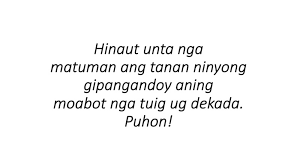 Hinaut unta nga matuman ang tanan ninyong gipangandoy aning moabot nga tuig ug dekada. Puhon!